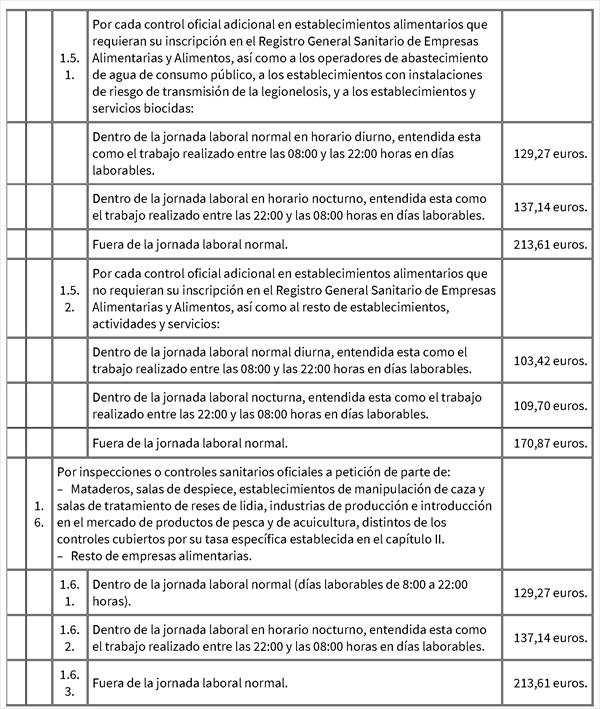 | | | | | |
|---|---|---|---|---|
| | | 1.5. 1. | Por cada control oficial adicional en establecimientos alimentarios que requieran su inscripción en el Registro General Sanitario de Empresas Alimentarias y Alimentos, así como a los operadores de abastecimiento de agua de consumo público, a los establecimientos con instalaciones de riesgo de transmisión de la legionelosis, y a los establecimientos y servicios biocidas: | |
| | | | Dentro de la jornada laboral normal en horario diurno, entendida esta como el trabajo realizado entre las 08:00 y las 22:00 horas en días laborables. | 129,27 euros. |
| | | | Dentro de la jornada laboral en horario nocturno, entendida esta como el trabajo realizado entre las 22:00 y las 08:00 horas en días laborables. | 137,14 euros. |
| | | | Fuera de la jornada laboral normal. | 213,61 euros. |
| | | 1.5. 2. | Por cada control oficial adicional en establecimientos alimentarios que no requieran su inscripción en el Registro General Sanitario de Empresas Alimentarias y Alimentos, así como al resto de establecimientos, actividades y servicios: | |
| | | | Dentro de la jornada laboral normal diurna, entendida esta como el trabajo realizado entre las 08:00 y las 22:00 horas en días laborables. | 103,42 euros. |
| | | | Dentro de la jornada laboral nocturna, entendida esta como el trabajo realizado entre las 22:00 y las 08:00 horas en días laborables. | 109,70 euros. |
| | | | Fuera de la jornada laboral normal. | 170,87 euros. |
| | 1. 6. | Por inspecciones o controles sanitarios oficiales a petición de parte de: – Mataderos, salas de despiece, establecimientos de manipulación de caza y salas de tratamiento de reses de lidia, industrias de producción e introducción en el mercado de productos de pesca y de acuicultura, distintos de los controles cubiertos por su tasa específica establecida en el capítulo II. – Resto de empresas alimentarias. | | |
| | | 1.6. 1. | Dentro de la jornada laboral normal (días laborables de 8:00 a 22:00 horas). | 129,27 euros. |
| | | 1.6. 2. | Dentro de la jornada laboral en horario nocturno, entendida esta como el trabajo realizado entre las 22:00 y las 08:00 horas en días laborables. | 137,14 euros. |
| | | 1.6. 3. | Fuera de la jornada laboral normal. | 213,61 euros. |